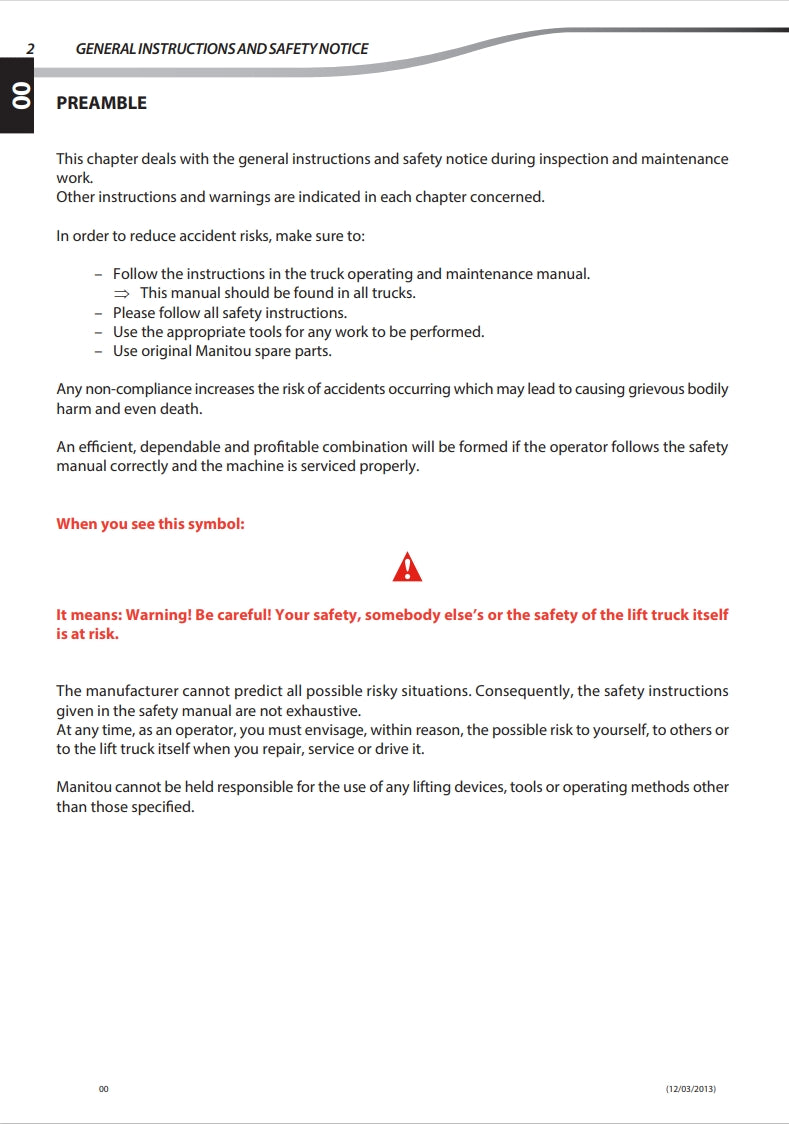 2 GENERAL INSTRUCTIONS AND SAFETY NOTICE

00

PREAMBLE

This chapter deals with the general instructions and safety notice during inspection and maintenance work.
Other instructions and warnings are indicated in each chapter concerned.

In order to reduce accident risks, make sure to:

– Follow the instructions in the truck operating and maintenance manual.
$\Rightarrow$ This manual should be found in all trucks.
– Please follow all safety instructions.
– Use the appropriate tools for any work to be performed.
– Use original Manitou spare parts.

Any non-compliance increases the risk of accidents occurring which may lead to causing grievous bodily harm and even death.

An efficient, dependable and profitable combination will be formed if the operator follows the safety manual correctly and the machine is serviced properly.

When you see this symbol:

It means: Warning! Be careful! Your safety, somebody else's or the safety of the lift truck itself is at risk.

The manufacturer cannot predict all possible risky situations. Consequently, the safety instructions given in the safety manual are not exhaustive.
At any time, as an operator, you must envisage, within reason, the possible risk to yourself, to others or to the lift truck itself when you repair, service or drive it.

Manitou cannot be held responsible for the use of any lifting devices, tools or operating methods other than those specified.

00 (12/03/2013)